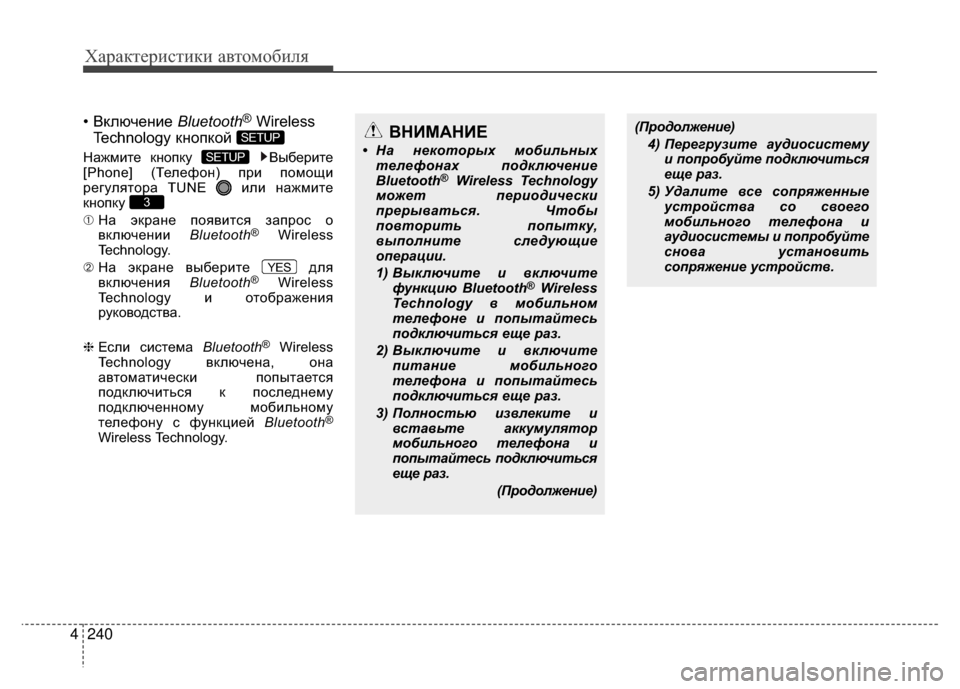 Характеристики автомобиля

• Включение Bluetooth® Wireless Technology кнопкой SETUP

Нажмите кнопку SETUP ▶Выберите [Phone] (Телефон) при помощи регулятора TUNE или нажмите кнопку 3

① На экране появится запрос о включении Bluetooth® Wireless Technology.

② На экране выберите YES для включения Bluetooth® Wireless Technology и отображения руководства.

❈ Если система Bluetooth® Wireless Technology включена, она автоматически попытается подключиться к последнему подключенному мобильному телефону с функцией Bluetooth® Wireless Technology.

ВНИМАНИЕ

• На некоторых мобильных телефонах подключение Bluetooth® Wireless Technology может периодически прерываться. Чтобы повторить попытку, выполните следующие операции.

1) Выключите и включите функцию Bluetooth® Wireless Technology в мобильном телефоне и попытайтесь подключиться еще раз.

2) Выключите и включите питание мобильного телефона и попытайтесь подключиться еще раз.

3) Полностью извлеките и вставьте аккумулятор мобильного телефона и попытайтесь подключиться еще раз.

(Продолжение)

(Продолжение)

4) Перегрузите аудиосистему и попробуйте подключиться еще раз.

5) Удалите все сопряженные устройства со своего мобильного телефона и аудиосистемы и попробуйте снова установить сопряжение устройств.

4 240

carmanualsonline.info